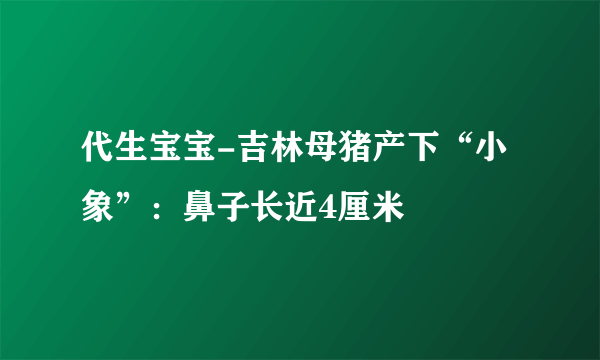 代生宝宝-吉林母猪产下“小象”：鼻子长近4厘米